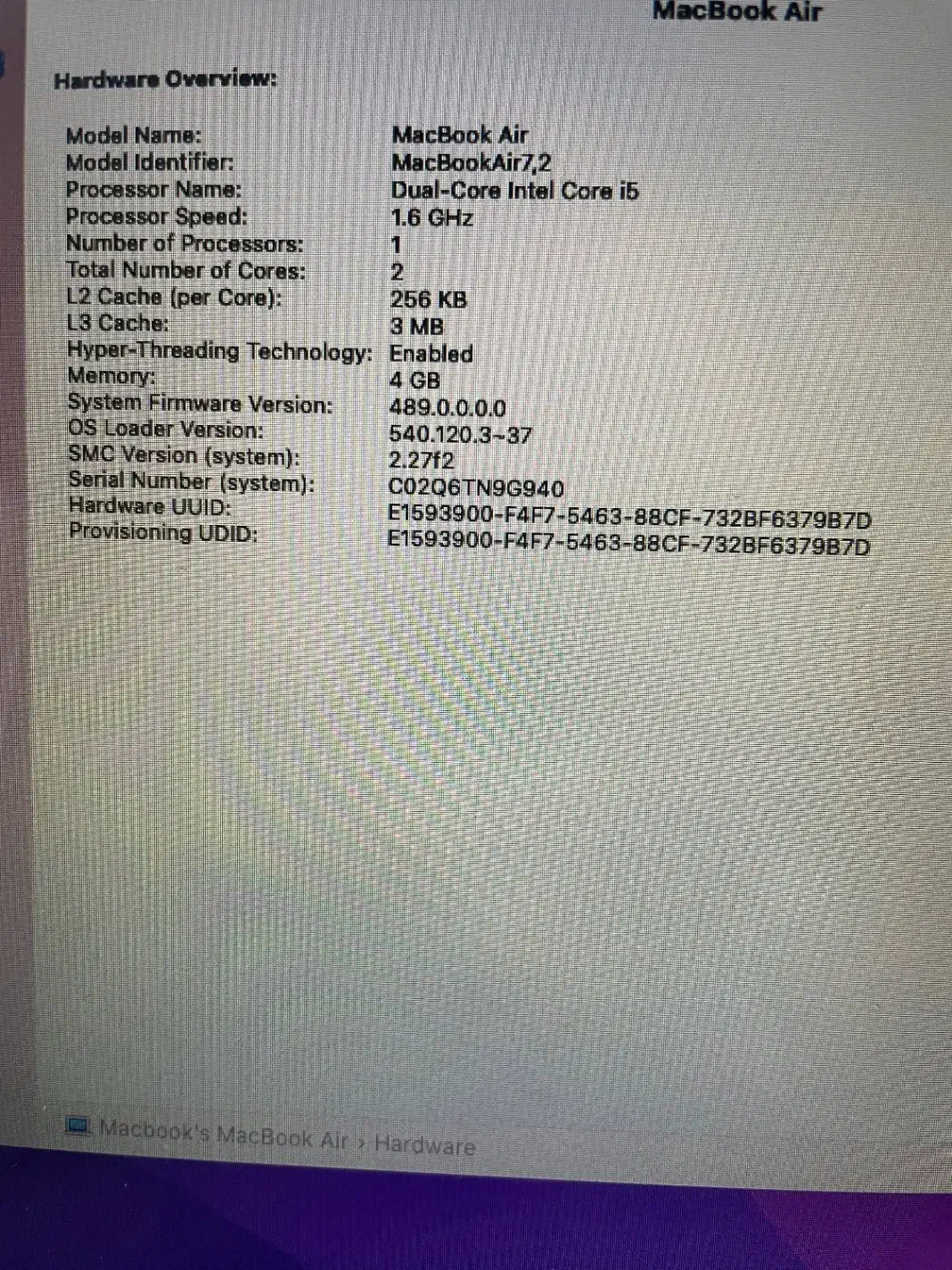 MacBook Air

Hardware Overview:

Model Name: MacBook Air
Model Identifier: MacBookAir7,2
Processor Name: Dual-Core Intel Core i5
Processor Speed: 1.6 GHz
Number of Processors: 1
Total Number of Cores: 2
L2 Cache (per Core): 256 KB
L3 Cache: 3 MB
Hyper-Threading Technology: Enabled
Memory: 4 GB
System Firmware Version: 489.0.0.0.0
OS Loader Version: 540.120.3~37
SMC Version (system): 2.27f2
Serial Number (system): C02Q6TN9G940
Hardware UUID: E1593900-F4F7-5463-88CF-732BF6379B7D
Provisioning UDID: E1593900-F4F7-5463-88CF-732BF6379B7D

Macbook's MacBook Air › Hardware